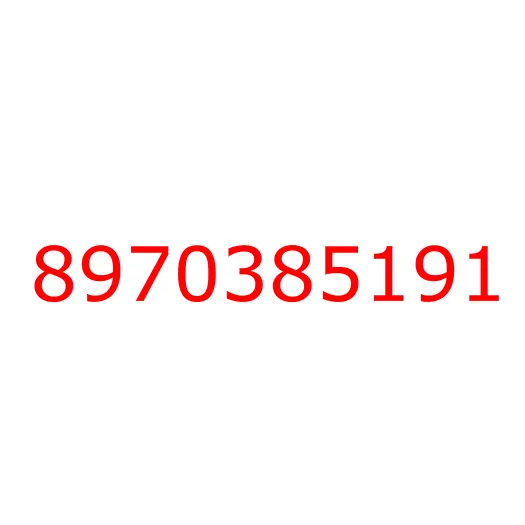 8970385191